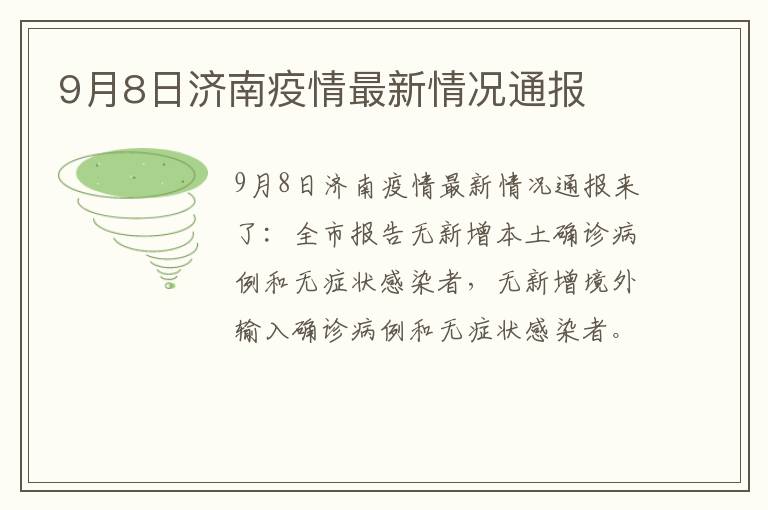 9月8日济南疫情最新情况通报

9月8日济南疫情最新情况通报来了：全市报告无新增本土确诊病例和无症状感染者，无新增境外输入确诊病例和无症状感染者。